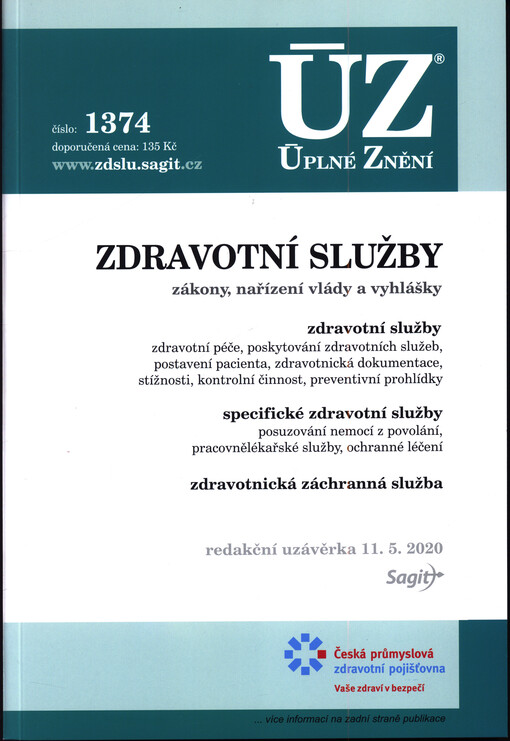 číslo: 1374
doporučená cena: 135 Kč
www.zdslu.sagit.cz

ÚZ®
ÚPLNÉ ZNĚNÍ

ZDRAVOTNÍ SLUŽBY
zákony, nařízení vlády a vyhlášky

zdravotní služby
zdravotní péče, poskytování zdravotních služeb, postavení pacienta, zdravotnická dokumentace, stížnosti, kontrolní činnost, preventivní prohlídky

specifické zdravotní služby
posuzování nemocí z povolání, pracovnělékařské služby, ochranné léčení

zdravotnická záchranná služba

redakční uzávěrka 11. 5. 2020
Sagit

Česká průmyslová zdravotní pojišťovna
Vaše zdraví v bezpečí

... více informací na zadní straně publikace